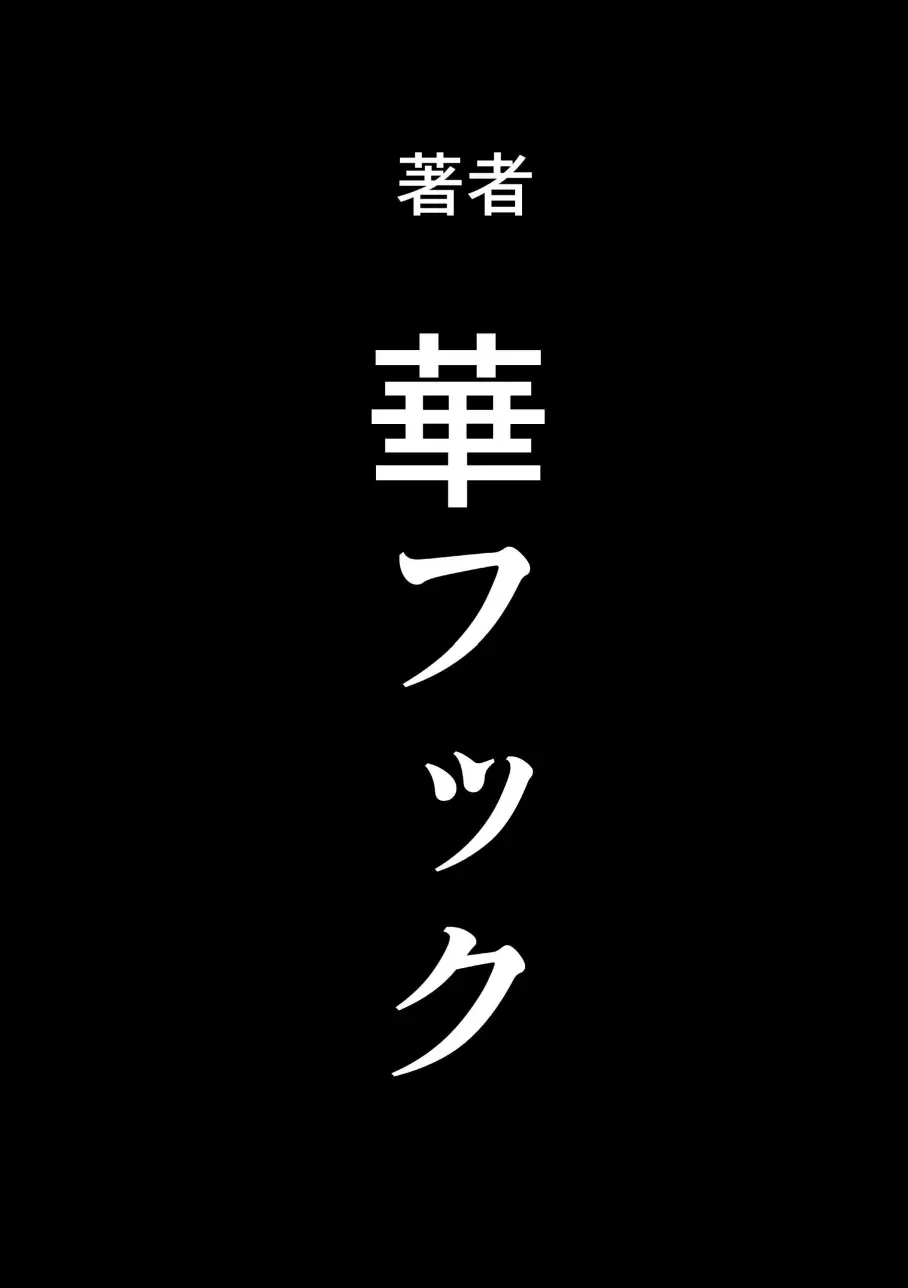 著者

華フック